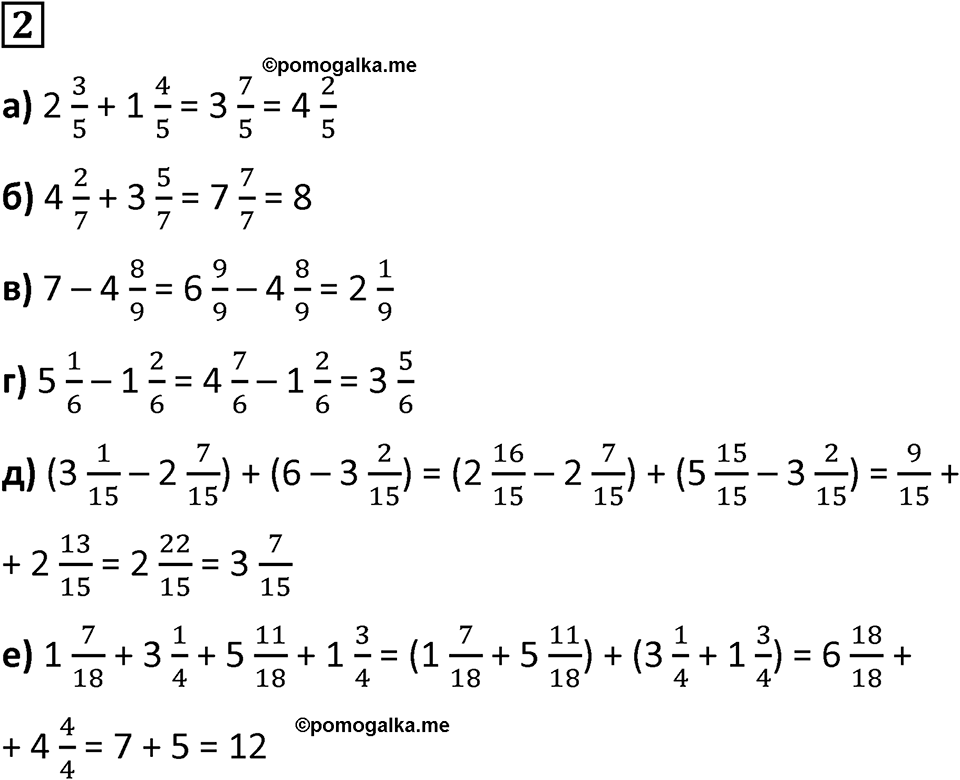 2

©pomogalka.me

а) $2\frac{3}{5} + 1\frac{4}{5} = 3\frac{7}{5} = 4\frac{2}{5}$

б) $4\frac{2}{7} + 3\frac{5}{7} = 7\frac{7}{7} = 8$

в) $7 - 4\frac{8}{9} = 6\frac{9}{9} - 4\frac{8}{9} = 2\frac{1}{9}$

г) $5\frac{1}{6} - 1\frac{2}{6} = 4\frac{7}{6} - 1\frac{2}{6} = 3\frac{5}{6}$

д) $(3\frac{1}{15} - 2\frac{7}{15}) + (6 - 3\frac{2}{15}) = (2\frac{16}{15} - 2\frac{7}{15}) + (5\frac{15}{15} - 3\frac{2}{15}) = \frac{9}{15} +$
$+ 2\frac{13}{15} = 2\frac{22}{15} = 3\frac{7}{15}$

е) $1\frac{7}{18} + 3\frac{1}{4} + 5\frac{11}{18} + 1\frac{3}{4} = (1\frac{7}{18} + 5\frac{11}{18}) + (3\frac{1}{4} + 1\frac{3}{4}) = 6\frac{18}{18} +$
$+ 4\frac{4}{4} = 7 + 5 = 12$

©pomogalka.me